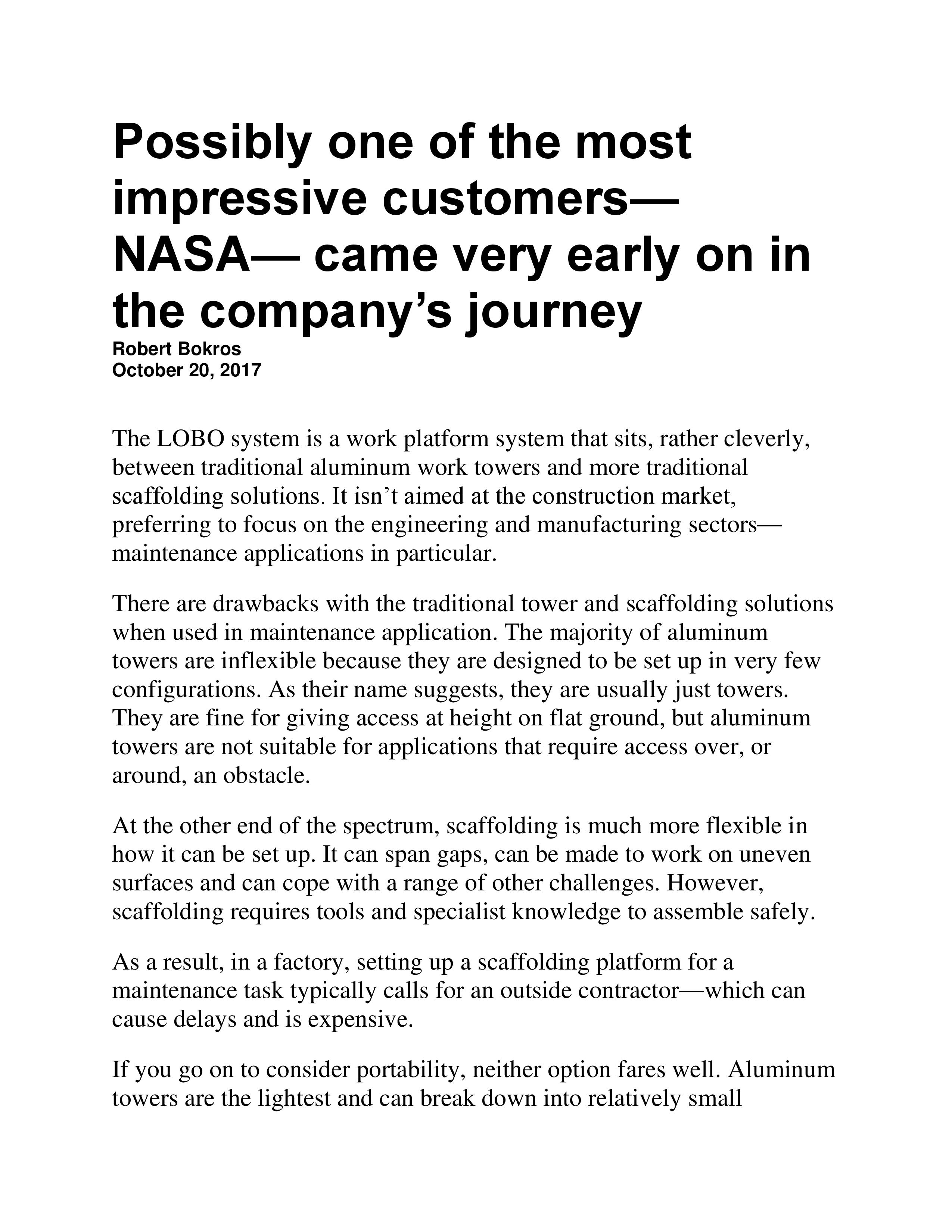 Possibly one of the most impressive customers—NASA— came very early on in the company’s journey

Robert Bokros
October 20, 2017

The LOBO system is a work platform system that sits, rather cleverly, between traditional aluminum work towers and more traditional scaffolding solutions. It isn’t aimed at the construction market, preferring to focus on the engineering and manufacturing sectors—maintenance applications in particular.

There are drawbacks with the traditional tower and scaffolding solutions when used in maintenance application. The majority of aluminum towers are inflexible because they are designed to be set up in very few configurations. As their name suggests, they are usually just towers. They are fine for giving access at height on flat ground, but aluminum towers are not suitable for applications that require access over, or around, an obstacle.

At the other end of the spectrum, scaffolding is much more flexible in how it can be set up. It can span gaps, can be made to work on uneven surfaces and can cope with a range of other challenges. However, scaffolding requires tools and specialist knowledge to assemble safely.

As a result, in a factory, setting up a scaffolding platform for a maintenance task typically calls for an outside contractor—which can cause delays and is expensive.

If you go on to consider portability, neither option fares well. Aluminum towers are the lightest and can break down into relatively small